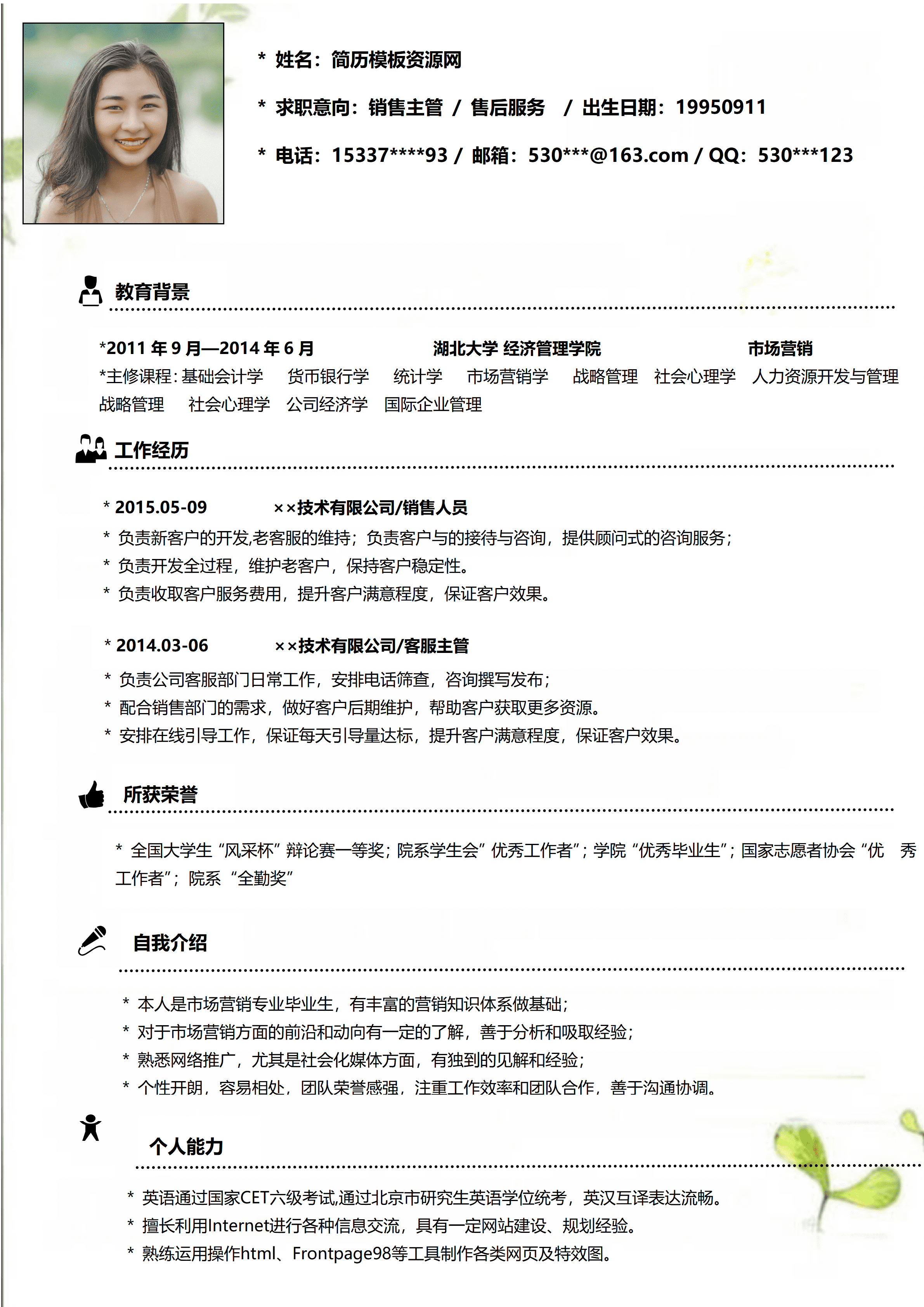 * 姓名：简历模板资源网

* 求职意向：销售主管 / 售后服务 / 出生日期：19950911

* 电话：15337****93 / 邮箱：530***@163.com / QQ：530***123

教育背景

*2011年9月—2014年6月 湖北大学 经济管理学院 市场营销

*主修课程：基础会计学 货币银行学 统计学 市场营销学 战略管理 社会心理学 人力资源开发与管理 战略管理 社会心理学 公司经济学 国际企业管理

工作经历

* 2015.05-09 ××技术有限公司/销售人员

* 负责新客户的开发,老客服的维持；负责客户与的接待与咨询，提供顾问式的咨询服务；

* 负责开发全过程，维护老客户，保持客户稳定性。

* 负责收取客户服务费用，提升客户满意程度，保证客户效果。

* 2014.03-06 ××技术有限公司/客服主管

* 负责公司客服部门日常工作，安排电话筛查，咨询撰写发布；

* 配合销售部门的需求，做好客户后期维护，帮助客户获取更多资源。

* 安排在线引导工作，保证每天引导量达标，提升客户满意程度，保证客户效果。

所获荣誉

* 全国大学生“风采杯”辩论赛一等奖；院系学生会”优秀工作者”；学院“优秀毕业生”；国家志愿者协会“优 秀工作者”；院系 “全勤奖”

自我介绍

* 本人是市场营销专业毕业生，有丰富的营销知识体系做基础；

* 对于市场营销方面的前沿和动向有一定的了解，善于分析和吸取经验；

* 熟悉网络推广，尤其是社会化媒体方面，有独到的见解和经验；

* 个性开朗，容易相处，团队荣誉感强，注重工作效率和团队合作，善于沟通协调。

个人能力

* 英语通过国家CET六级考试,通过北京市研究生英语学位统考，英汉互译表达流畅。

* 擅长利用Internet进行各种信息交流，具有一定网站建设、规划经验。

* 熟练运用操作html、Frontpage98等工具制作各类网页及特效图。